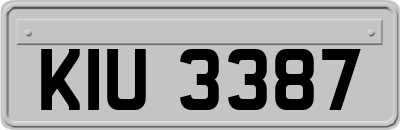 KIU 3387